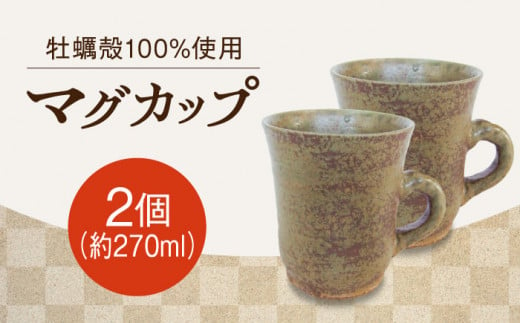 牡蠣殻100%使用

マグカップ

2個
(約270ml)